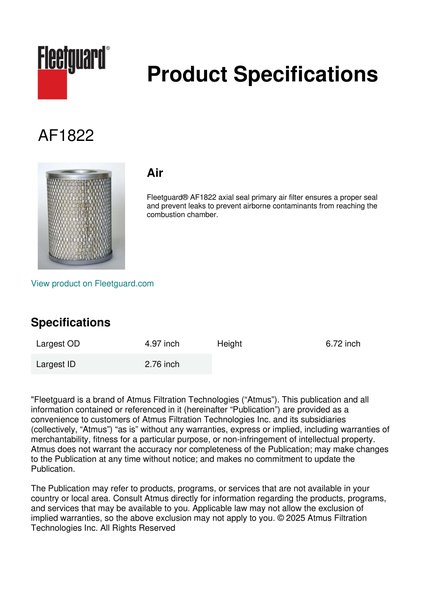 Fleetguard®

Product Specifications

AF1822

Air

Fleetguard® AF1822 axial seal primary air filter ensures a proper seal and prevent leaks to prevent airborne contaminants from reaching the combustion chamber.

View product on Fleetguard.com

Specifications

| Largest OD | 4.97 inch | Height | 6.72 inch |
|---|---|---|---|
| Largest ID | 2.76 inch | | |

"Fleetguard is a brand of Atmus Filtration Technologies ("Atmus"). This publication and all information contained or referenced in it (hereinafter "Publication") are provided as a convenience to customers of Atmus Filtration Technologies Inc. and its subsidiaries (collectively, "Atmus") "as is" without any warranties, express or implied, including warranties of merchantability, fitness for a particular purpose, or non-infringement of intellectual property. Atmus does not warrant the accuracy nor completeness of the Publication; may make changes to the Publication at any time without notice; and makes no commitment to update the Publication.

The Publication may refer to products, programs, or services that are not available in your country or local area. Consult Atmus directly for information regarding the products, programs, and services that may be available to you. Applicable law may not allow the exclusion of implied warranties, so the above exclusion may not apply to you. © 2025 Atmus Filtration Technologies Inc. All Rights Reserved